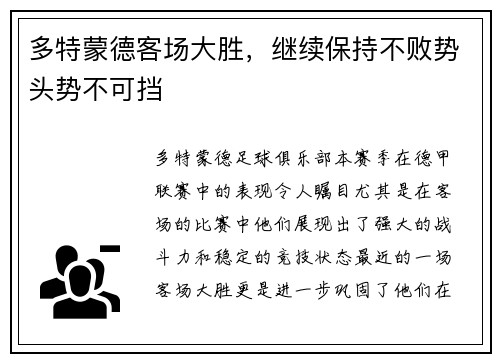 多特蒙德客场大胜，继续保持不败势头势不可挡

多特蒙德足球俱乐部本赛季在德甲联赛中的表现令人瞩目尤其是在客场的比赛中他们展现出了强大的战斗力和稳定的竞技状态最近的一场客场大胜更是进一步巩固了他们在